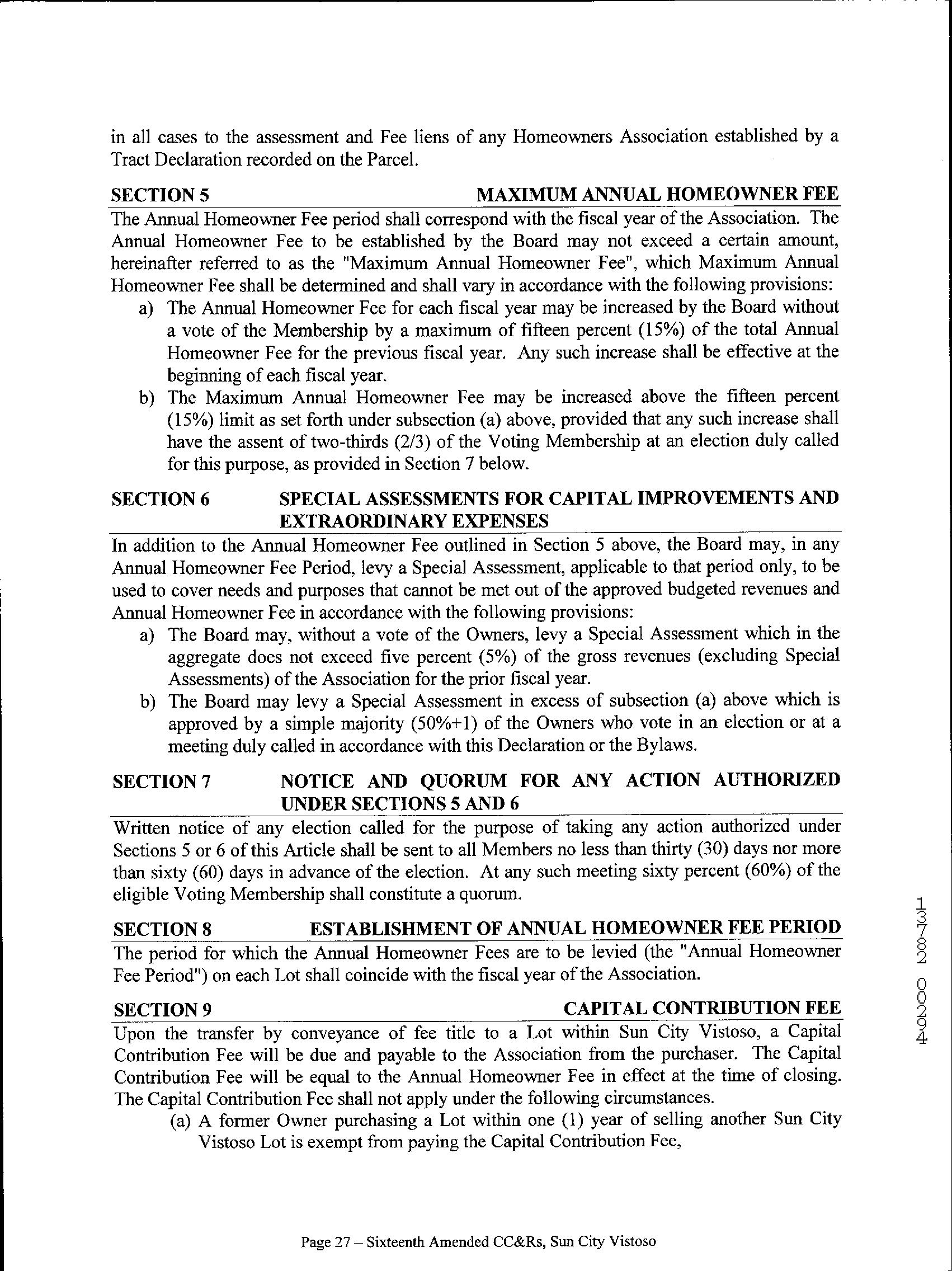 in all cases to the assessment and Fee liens of any Homeowners Association established by a Tract Declaration recorded on the Parcel.

SECTION 5 MAXIMUM ANNUAL HOMEOWNER FEE

The Annual Homeowner Fee period shall correspond with the fiscal year of the Association. The Annual Homeowner Fee to be established by the Board may not exceed a certain amount, hereinafter referred to as the "Maximum Annual Homeowner Fee", which Maximum Annual Homeowner Fee shall be determined and shall vary in accordance with the following provisions:

a) The Annual Homeowner Fee for each fiscal year may be increased by the Board without a vote of the Membership by a maximum of fifteen percent (15%) of the total Annual Homeowner Fee for the previous fiscal year. Any such increase shall be effective at the beginning of each fiscal year.

b) The Maximum Annual Homeowner Fee may be increased above the fifteen percent (15%) limit as set forth under subsection (a) above, provided that any such increase shall have the assent of two-thirds (2/3) of the Voting Membership at an election duly called for this purpose, as provided in Section 7 below.

SECTION 6 SPECIAL ASSESSMENTS FOR CAPITAL IMPROVEMENTS AND EXTRAORDINARY EXPENSES

In addition to the Annual Homeowner Fee outlined in Section 5 above, the Board may, in any Annual Homeowner Fee Period, levy a Special Assessment, applicable to that period only, to be used to cover needs and purposes that cannot be met out of the approved budgeted revenues and Annual Homeowner Fee in accordance with the following provisions:

a) The Board may, without a vote of the Owners, levy a Special Assessment which in the aggregate does not exceed five percent (5%) of the gross revenues (excluding Special Assessments) of the Association for the prior fiscal year.

b) The Board may levy a Special Assessment in excess of subsection (a) above which is approved by a simple majority (50%+1) of the Owners who vote in an election or at a meeting duly called in accordance with this Declaration or the Bylaws.

SECTION 7 NOTICE AND QUORUM FOR ANY ACTION AUTHORIZED UNDER SECTIONS 5 AND 6

Written notice of any election called for the purpose of taking any action authorized under Sections 5 or 6 of this Article shall be sent to all Members no less than thirty (30) days nor more than sixty (60) days in advance of the election. At any such meeting sixty percent (60%) of the eligible Voting Membership shall constitute a quorum.

SECTION 8 ESTABLISHMENT OF ANNUAL HOMEOWNER FEE PERIOD

The period for which the Annual Homeowner Fees are to be levied (the "Annual Homeowner Fee Period") on each Lot shall coincide with the fiscal year of the Association.

SECTION 9 CAPITAL CONTRIBUTION FEE

Upon the transfer by conveyance of fee title to a Lot within Sun City Vistoso, a Capital Contribution Fee will be due and payable to the Association from the purchaser. The Capital Contribution Fee will be equal to the Annual Homeowner Fee in effect at the time of closing. The Capital Contribution Fee shall not apply under the following circumstances.

(a) A former Owner purchasing a Lot within one (1) year of selling another Sun City Vistoso Lot is exempt from paying the Capital Contribution Fee,

13782 00294

Page 27 – Sixteenth Amended CC&Rs, Sun City Vistoso